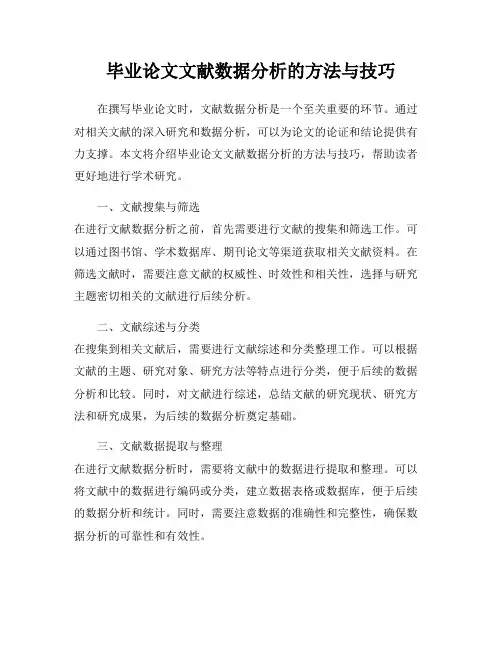 毕业论文文献数据分析的方法与技巧

在撰写毕业论文时，文献数据分析是一个至关重要的环节。通过对相关文献的深入研究和数据分析，可以为论文的论证和结论提供有力支撑。本文将介绍毕业论文文献数据分析的方法与技巧，帮助读者更好地进行学术研究。

一、文献搜集与筛选
在进行文献数据分析之前，首先需要进行文献的搜集和筛选工作。可以通过图书馆、学术数据库、期刊论文等渠道获取相关文献资料。在筛选文献时，需要注意文献的权威性、时效性和相关性，选择与研究主题密切相关的文献进行后续分析。

二、文献综述与分类
在搜集到相关文献后，需要进行文献综述和分类整理工作。可以根据文献的主题、研究对象、研究方法等特点进行分类，便于后续的数据分析和比较。同时，对文献进行综述，总结文献的研究现状、研究方法和研究成果，为后续的数据分析奠定基础。

三、文献数据提取与整理
在进行文献数据分析时，需要将文献中的数据进行提取和整理。可以将文献中的数据进行编码或分类，建立数据表格或数据库，便于后续的数据分析和统计。同时，需要注意数据的准确性和完整性，确保数据分析的可靠性和有效性。